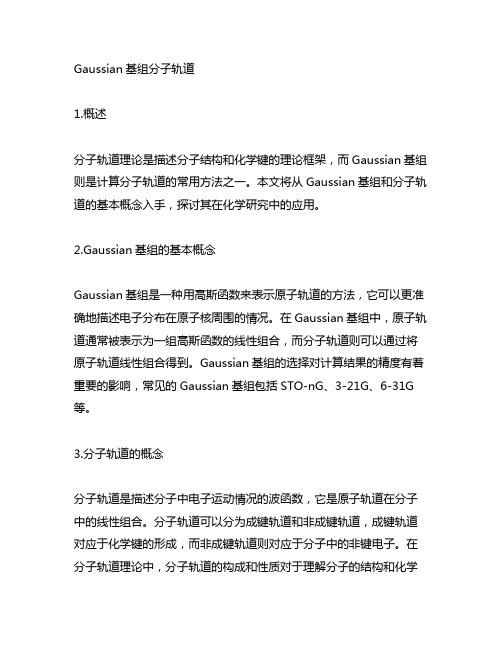 Gaussian 基组分子轨道

1.概述

分子轨道理论是描述分子结构和化学键的理论框架，而 Gaussian 基组则是计算分子轨道的常用方法之一。本文将从 Gaussian 基组和分子轨道的基本概念入手，探讨其在化学研究中的应用。

2.Gaussian 基组的基本概念

Gaussian 基组是一种用高斯函数来表示原子轨道的方法，它可以更准确地描述电子分布在原子核周围的情况。在 Gaussian 基组中，原子轨道通常被表示为一组高斯函数的线性组合，而分子轨道则可以通过将原子轨道线性组合得到。Gaussian 基组的选择对计算结果的精度有着重要的影响，常见的 Gaussian 基组包括 STO-nG、3-21G、6-31G 等。

3.分子轨道的概念

分子轨道是描述分子中电子运动情况的波函数，它是原子轨道在分子中的线性组合。分子轨道可以分为成键轨道和非成键轨道，成键轨道对应于化学键的形成，而非成键轨道则对应于分子中的非键电子。在分子轨道理论中，分子轨道的构成和性质对于理解分子的结构和化学